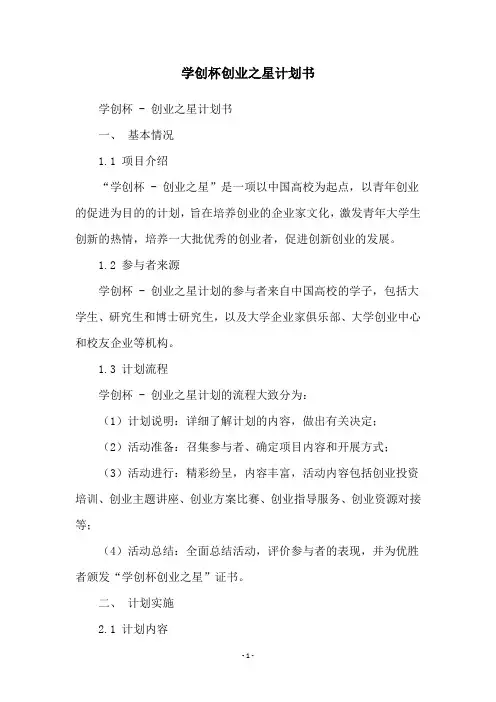 学创杯创业之星计划书

学创杯 - 创业之星计划书

一、 基本情况

1.1 项目介绍

“学创杯 - 创业之星”是一项以中国高校为起点，以青年创业的促进为目的的计划，旨在培养创业的企业家文化，激发青年大学生创新的热情，培养一大批优秀的创业者，促进创新创业的发展。

1.2 参与者来源

学创杯 - 创业之星计划的参与者来自中国高校的学子，包括大学生、研究生和博士研究生，以及大学企业家俱乐部、大学创业中心和校友企业等机构。

1.3 计划流程

学创杯 - 创业之星计划的流程大致分为：

（1）计划说明：详细了解计划的内容，做出有关决定；

（2）活动准备：召集参与者、确定项目内容和开展方式；

（3）活动进行：精彩纷呈，内容丰富，活动内容包括创业投资培训、创业主题讲座、创业方案比赛、创业指导服务、创业资源对接等；

（4）活动总结：全面总结活动，评价参与者的表现，并为优胜者颁发“学创杯创业之星”证书。

二、 计划实施

2.1 计划内容

-1-